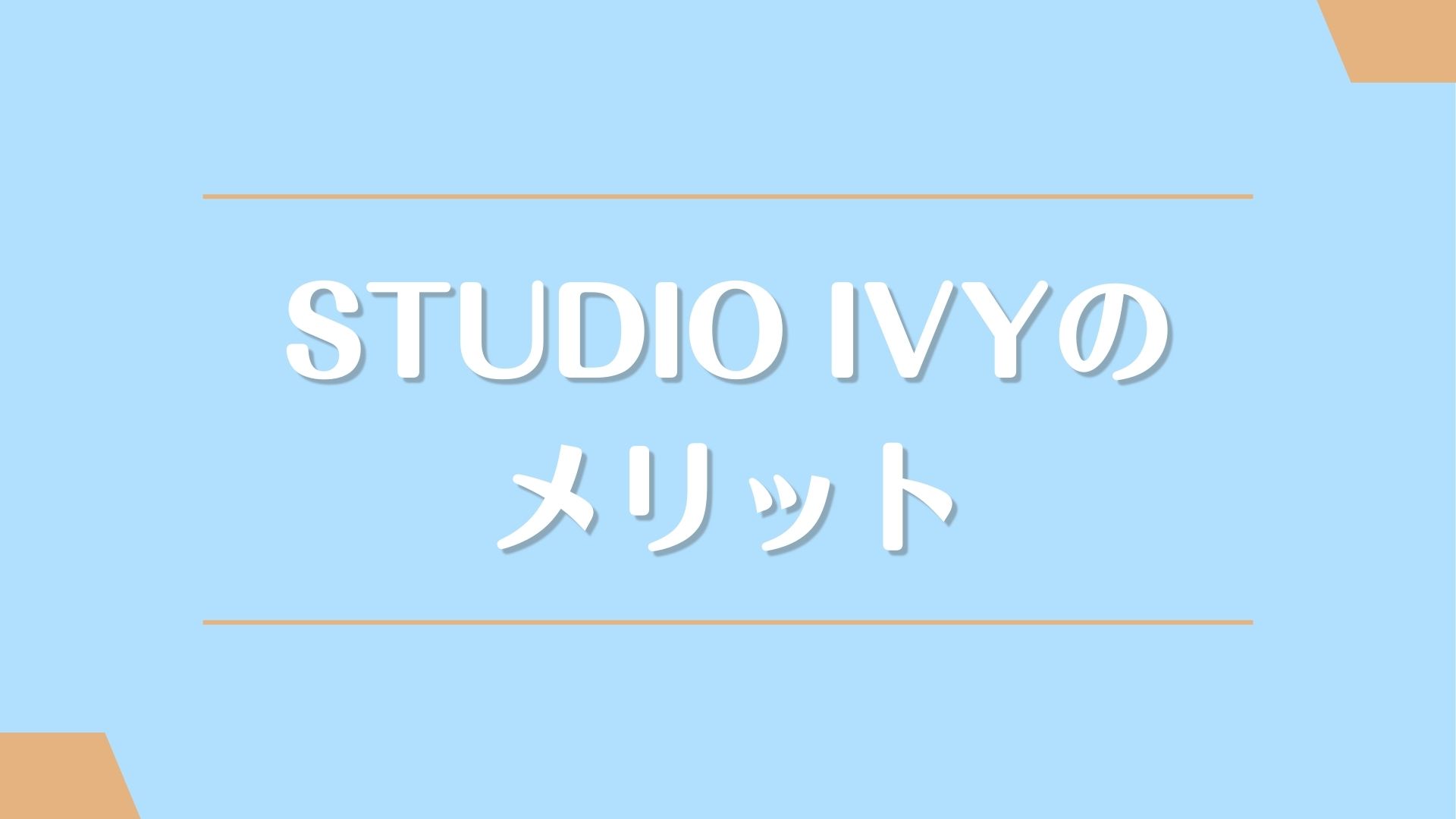 STUDIO IVYの
メリット